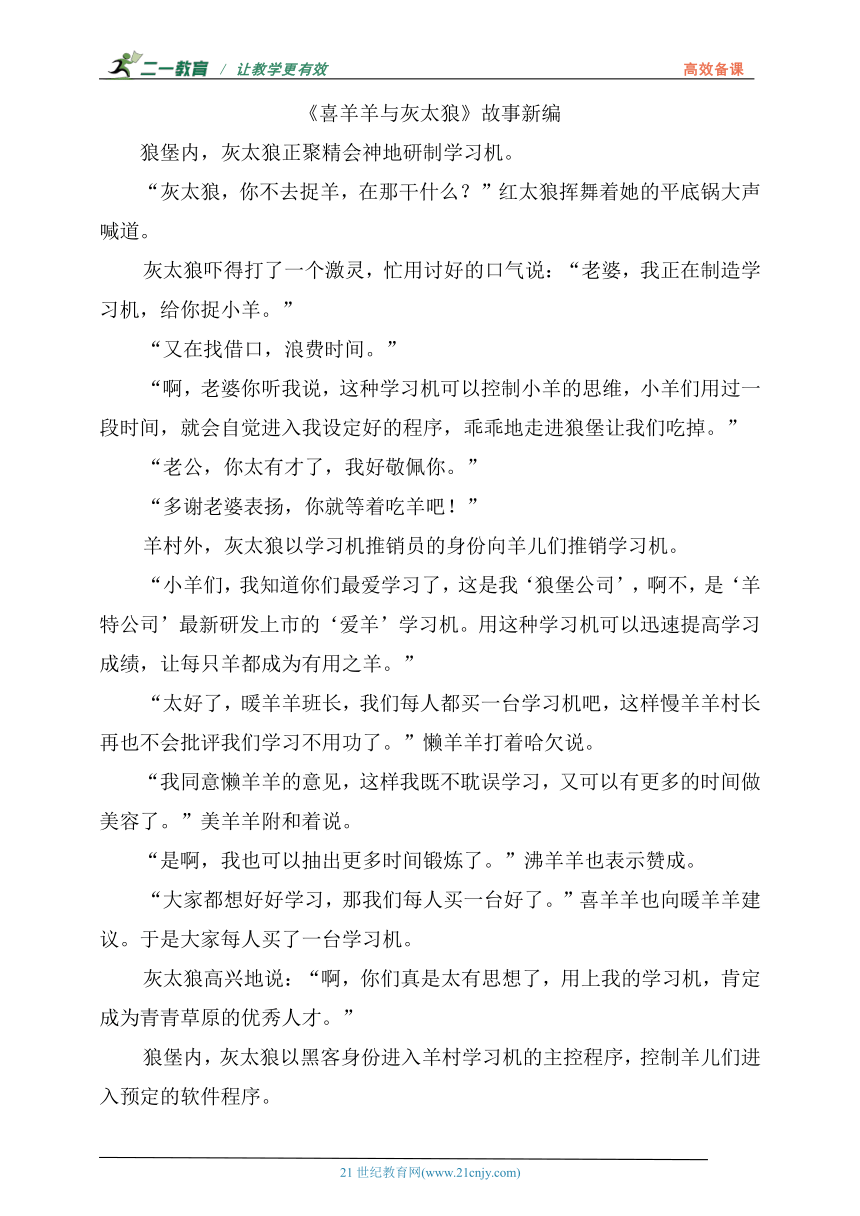 二一教育 / 让教学更有效 高效备课

《喜羊羊与灰太狼》故事新编

狼堡内，灰太狼正聚精会神地研制学习机。

“灰太狼，你不去捉羊，在那干什么？”红太狼挥舞着她的平底锅大声喊道。

灰太狼吓得打了一个激灵，忙用讨好的口气说：“老婆，我正在制造学习机，给你捉小羊。”

“又在找借口，浪费时间。”

“啊，老婆你听我说，这种学习机可以控制小羊的思维，小羊们用过一段时间，就会自觉进入我设定好的程序，乖乖地走进狼堡让我们吃掉。”

“老公，你太有才了，我好敬佩你。”

“多谢老婆表扬，你就等着吃羊吧！”

羊村外，灰太狼以学习机推销员的身份向羊儿们推销学习机。

“小羊们，我知道你们最爱学习了，这是我‘狼堡公司’，啊不，是‘羊特公司’最新研发上市的‘爱羊’学习机。用这种学习机可以迅速提高学习成绩，让每只羊都成为有用之羊。”

“太好了，暖羊羊班长，我们每人都买一台学习机吧，这样慢羊羊村长再也不会批评我们学习不用功了。”懒羊羊打着哈欠说。

“我同意懒羊羊的意见，这样我既不耽误学习，又可以有更多的时间做美容了。”美羊羊附和着说。

“是啊，我也可以抽出更多时间锻炼了。”沸羊羊也表示赞成。

“大家都想好好学习，那我们每人买一台好了。”喜羊羊也向暖羊羊建议。于是大家每人买了一台学习机。

灰太狼高兴地说：“啊，你们真是太有思想了，用上我的学习机，肯定成为青青草原的优秀人才。”

狼堡内，灰太狼以黑客身份进入羊村学习机的主控程序，控制羊儿们进入预定的软件程序。

21 世纪教育网(www.21cnjy.com)